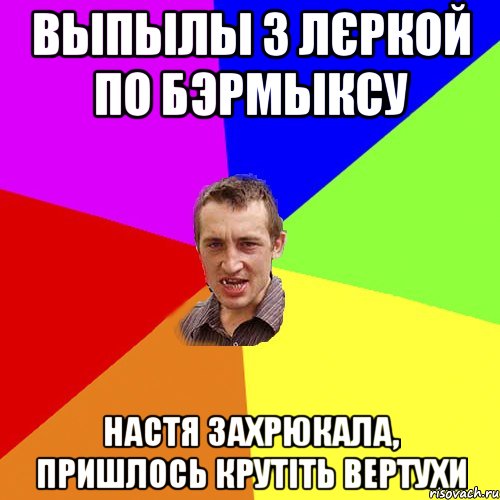 ВЫПЫЛЫ З ЛЄРКОЙ ПО БЭРМЫКСУ

НАСТЯ ЗАХРЮКАЛА, ПРИШЛОСЬ КРУТІТЬ ВЕРТУХИ

risovach.ru